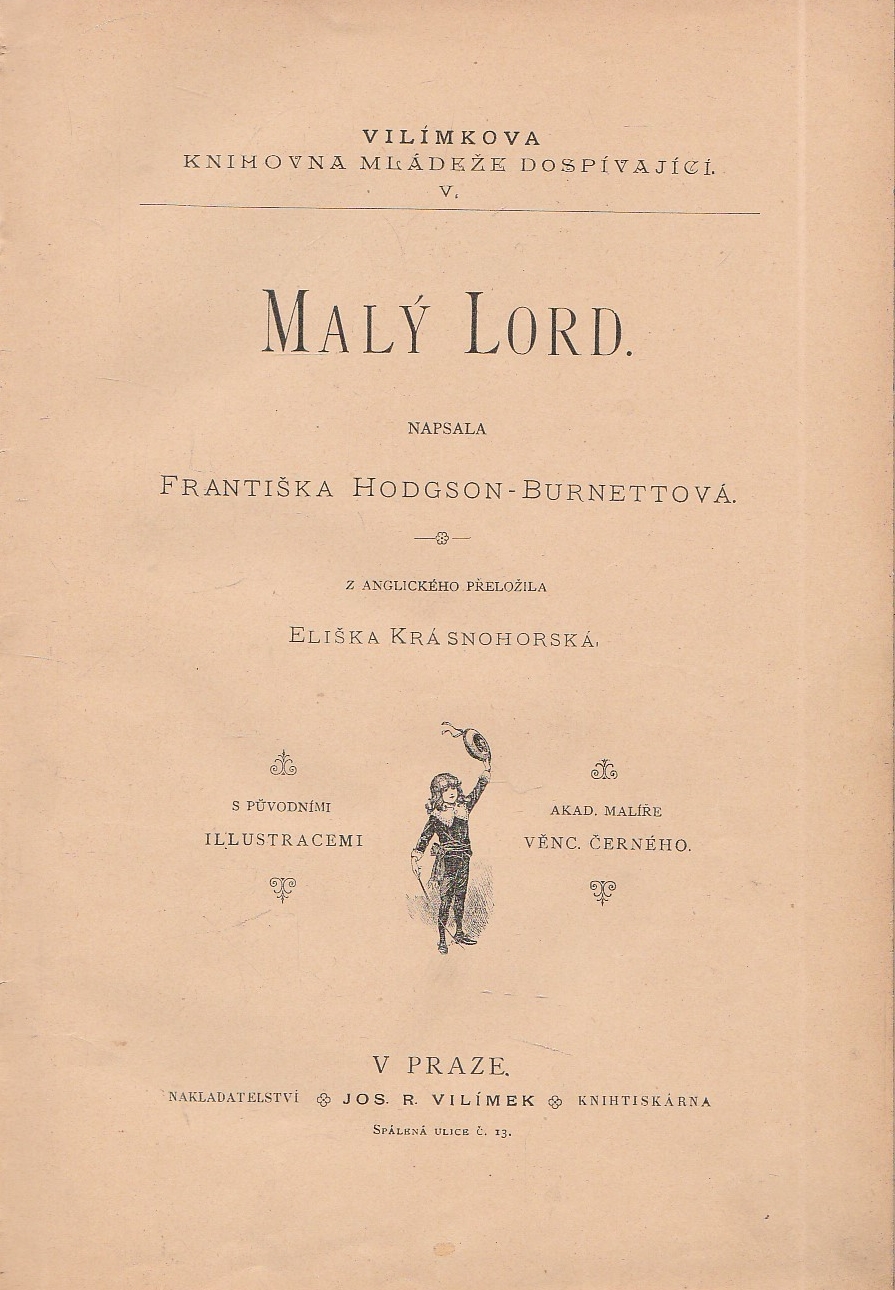 VILÍMKOVA
KNIHOVNA MLÁDEŽE DOSPÍVAJÍCÍ.
V.

MALÝ LORD.

NAPSALA

FRANTIŠKA HODGSON-BURNETTOVÁ.

Z ANGLICKÉHO PŘELOŽILA

ELIŠKA KRÁSNOHORSKÁ.

S PŮVODNÍMI
ILLUSTRACEMI

AKAD. MALÍŘE
VĚNC. ČERNÉHO.

V PRAZE.

NAKLADATELSTVÍ JOS. R. VILÍMEK KNIHTISKÁRNA

SPÁLENÁ ULICE Č. 13.